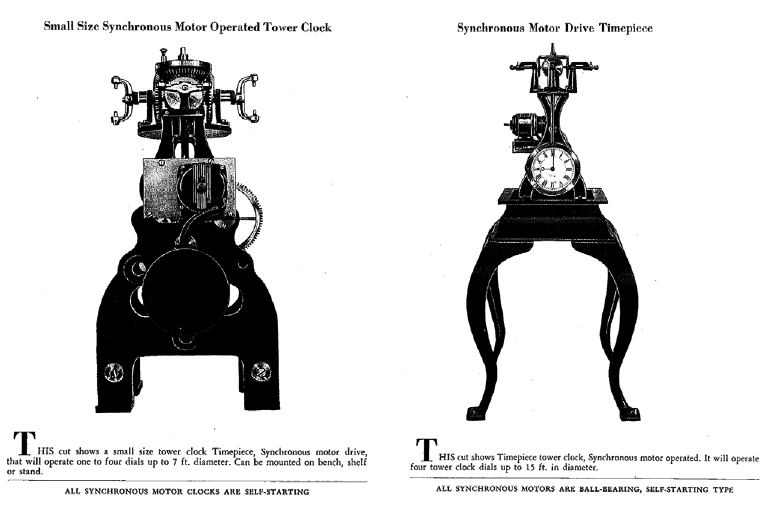 Small Size Synchronous Motor Operated Tower Clock

THIS cut shows a small size tower clock Timepiece, Synchronous motor drive, that will operate one to four dials up to 7 ft. diameter. Can be mounted on bench, shelf or stand.

ALL SYNCHRONOUS MOTOR CLOCKS ARE SELF-STARTING

Synchronous Motor Drive Timepiece

THIS cut shows Timepiece tower clock, Synchronous motor operated. It will operate four tower clock dials up to 15 ft. in diameter.

ALL SYNCHRONOUS MOTORS ARE BALL-BEARING, SELF-STARTING TYPE